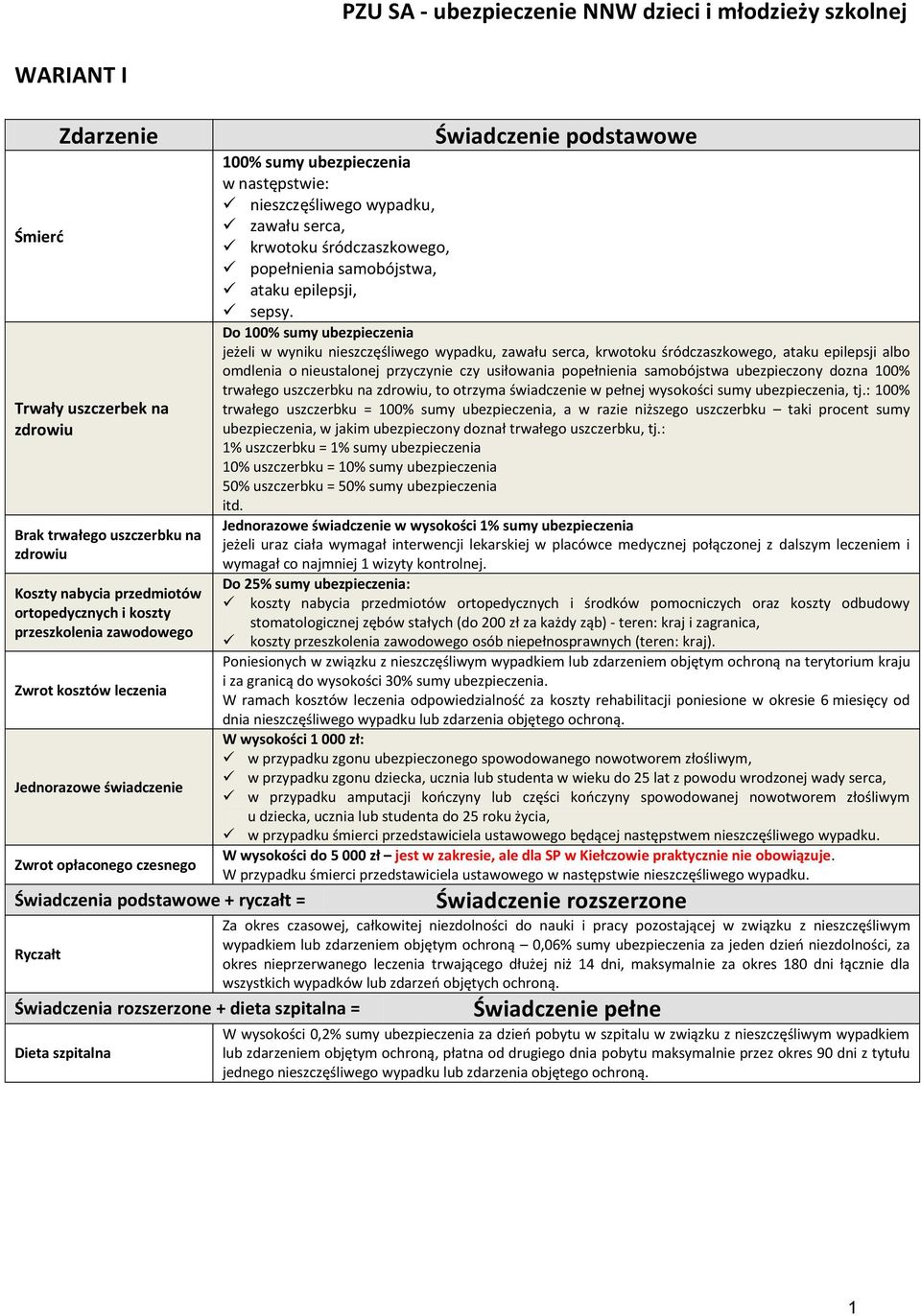 PZU SA - ubezpieczenie NNW dzieci i młodzieży szkolnej

WARIANT I

| Zdarzenie | Świadczenie podstawowe |
|---|---|
| Śmierć | 100% sumy ubezpieczenia w następstwie: ✓ nieszczęśliwego wypadku, ✓ zawału serca, ✓ krwotoku śródczaszkowego, ✓ popełnienia samobójstwa, ✓ ataku epilepsji, ✓ sepsy. |
| Trwały uszczerbek na zdrowiu | Do 100% sumy ubezpieczenia jeżeli w wyniku nieszczęśliwego wypadku, zawału serca, krwotoku śródczaszkowego, ataku epilepsji albo omdlenia o nieustalonej przyczynie czy usiłowania popełnienia samobójstwa ubezpieczony dozna 100% trwałego uszczerbku na zdrowiu, to otrzyma świadczenie w pełnej wysokości sumy ubezpieczenia, tj.: 100% trwałego uszczerbku = 100% sumy ubezpieczenia, a w razie niższego uszczerbku – taki procent sumy ubezpieczenia, w jakim ubezpieczony doznał trwałego uszczerbku, tj.: 1% uszczerbku = 1% sumy ubezpieczenia 10% uszczerbku = 10% sumy ubezpieczenia 50% uszczerbku = 50% sumy ubezpieczenia itd. |
| Brak trwałego uszczerbku na zdrowiu | Jednorazowe świadczenie w wysokości 1% sumy ubezpieczenia jeżeli uraz ciała wymagał interwencji lekarskiej w placówce medycznej połączonej z dalszym leczeniem i wymagał co najmniej 1 wizyty kontrolnej. |
| Koszty nabycia przedmiotów ortopedycznych i koszty przeszkolenia zawodowego | Do 25% sumy ubezpieczenia: ✓ koszty nabycia przedmiotów ortopedycznych i środków pomocniczych oraz koszty odbudowy stomatologicznej zębów stałych (do 200 zł za każdy ząb) - teren: kraj i zagranica, ✓ koszty przeszkolenia zawodowego osób niepełnosprawnych (teren: kraj). |
| Zwrot kosztów leczenia | Poniesionych w związku z nieszczęśliwym wypadkiem lub zdarzeniem objętym ochroną na terytorium kraju i za granicą do wysokości 30% sumy ubezpieczenia. W ramach kosztów leczenia odpowiedzialność za koszty rehabilitacji poniesione w okresie 6 miesięcy od dnia nieszczęśliwego wypadku lub zdarzenia objętego ochroną. |
| Jednorazowe świadczenie | W wysokości 1 000 zł: ✓ w przypadku zgonu ubezpieczonego spowodowanego nowotworem złośliwym, ✓ w przypadku zgonu dziecka, ucznia lub studenta w wieku do 25 lat z powodu wrodzonej wady serca, ✓ w przypadku amputacji kończyny lub części kończyny spowodowanej nowotworem złośliwym u dziecka, ucznia lub studenta do 25 roku życia, ✓ w przypadku śmierci przedstawiciela ustawowego będącej następstwem nieszczęśliwego wypadku. |
| Zwrot opłaconego czesnego | W wysokości do 5 000 zł – jest w zakresie, ale dla SP w Kiełczowie praktycznie nie obowiązuje. W przypadku śmierci przedstawiciela ustawowego w następstwie nieszczęśliwego wypadku. |
| Świadczenia podstawowe + ryczałt = | Świadczenie rozszerzone |
| Ryczałt | Za okres czasowej, całkowitej niezdolności do nauki i pracy pozostającej w związku z nieszczęśliwym wypadkiem lub zdarzeniem objętym ochroną – 0,06% sumy ubezpieczenia za jeden dzień niezdolności, za okres nieprzerwanego leczenia trwającego dłużej niż 14 dni, maksymalnie za okres 180 dni łącznie dla wszystkich wypadków lub zdarzeń objętych ochroną. |
| Świadczenia rozszerzone + dieta szpitalna = | Świadczenie pełne |
| Dieta szpitalna | W wysokości 0,2% sumy ubezpieczenia za dzień pobytu w szpitalu w związku z nieszczęśliwym wypadkiem lub zdarzeniem objętym ochroną, płatna od drugiego dnia pobytu maksymalnie przez okres 90 dni z tytułu jednego nieszczęśliwego wypadku lub zdarzenia objętego ochroną. |

1